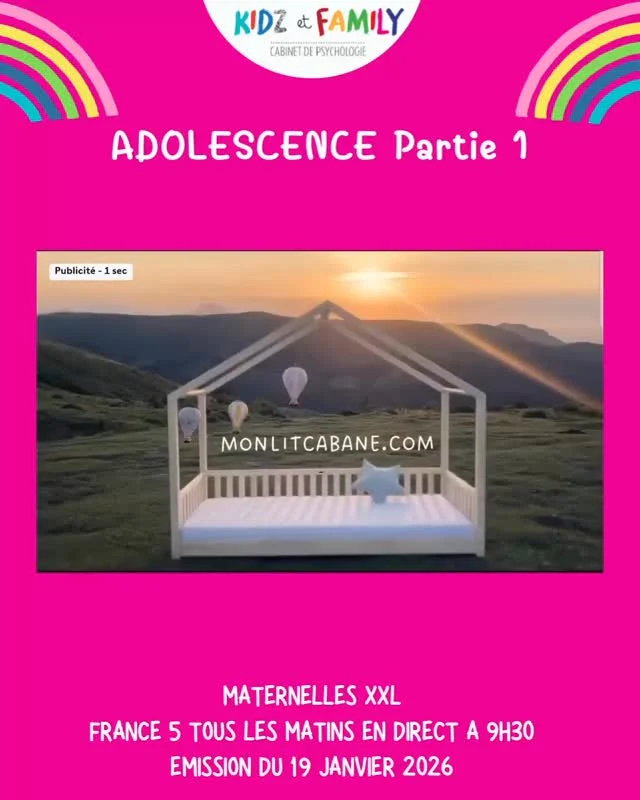 KIDZ et FAMILY
CABINET DE PSYCHOLOGIE

ADOLESCENCE Partie 1

Publicité - 1 sec

MONLITCABANE.COM

MATERNELLES XXL
FRANCE 5 TOUS LES MATINS EN DIRECT A 9H30
EMISSION DU 19 JANVIER 2026